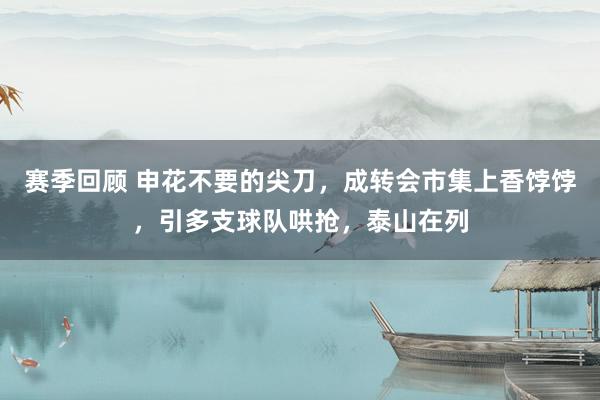 赛季回顾 申花不要的尖刀，成转会市集上香饽饽，引多支球队哄抢，泰山在列